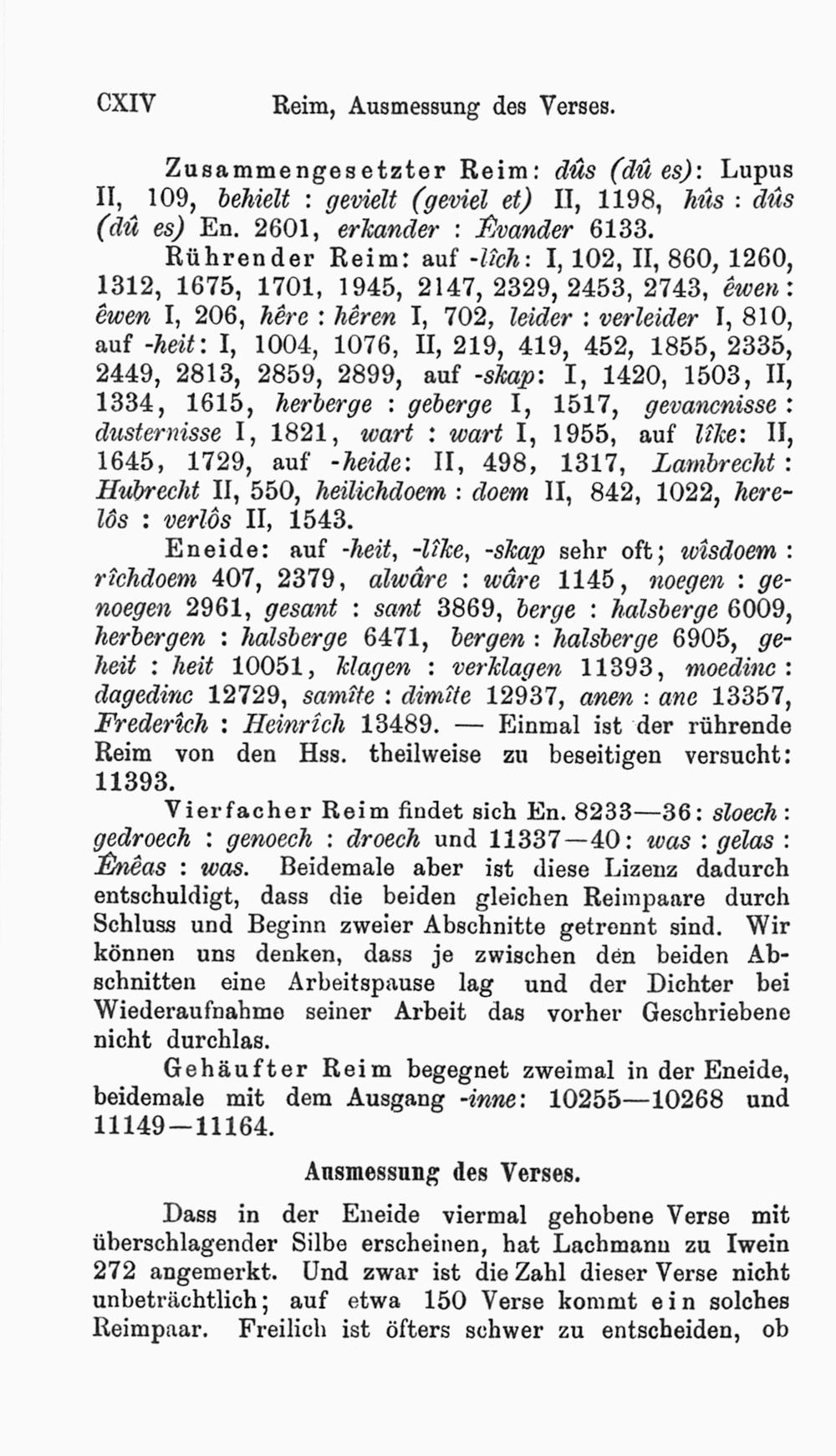 CXIV Reim, Ausmessung des Verses.

Zusammengesetzter Reim: dûs (dû es): Lupus II, 109, behielt : gevielt (geviel et) II, 1198, hûs : dûs (dû es) En. 2601, erkander : Êvander 6133.

Rührender Reim: auf -lîch: I, 102, II, 860, 1260, 1312, 1675, 1701, 1945, 2147, 2329, 2453, 2743, êwen : êwen I, 206, hêre : hêren I, 702, leider : verleider I, 810, auf -heit: I, 1004, 1076, II, 219, 419, 452, 1855, 2335, 2449, 2813, 2859, 2899, auf -skap: I, 1420, 1503, II, 1334, 1615, herberge : geberge I, 1517, gevancnisse : dusternisse I, 1821, wart : wart I, 1955, auf lîke: II, 1645, 1729, auf -heide: II, 498, 1317, Lambrecht : Hubrecht II, 550, heilichdoem : doem II, 842, 1022, herelôs : verlôs II, 1543.

Eneide: auf -heit, -lîke, -skap sehr oft; wîsdoem : rîchdoem 407, 2379, alwâre : wâre 1145, noegen : genoegen 2961, gesant : sant 3869, berge : halsberge 6009, herbergen : halsberge 6471, bergen : halsberge 6905, geheit : heit 10051, klagen : verklagen 11393, moedinc : dagedinc 12729, samîte : dimîte 12937, anen : ane 13357, Frederîch : Heinrîch 13489. — Einmal ist der rührende Reim von den Hss. theilweise zu beseitigen versucht: 11393.

Vierfacher Reim findet sich En. 8233—36: sloech : gedroech : genoech : droech und 11337—40: was : gelas : Ênêas : was. Beidemale aber ist diese Lizenz dadurch entschuldigt, dass die beiden gleichen Reimpaare durch Schluss und Beginn zweier Abschnitte getrennt sind. Wir können uns denken, dass je zwischen den beiden Abschnitten eine Arbeitspause lag und der Dichter bei Wiederaufnahme seiner Arbeit das vorher Geschriebene nicht durchlas.

Gehäufter Reim begegnet zweimal in der Eneide, beidemale mit dem Ausgang -inne: 10255—10268 und 11149—11164.

Ausmessung des Verses.

Dass in der Eneide viermal gehobene Verse mit überschlagender Silbe erscheinen, hat Lachmann zu Iwein 272 angemerkt. Und zwar ist die Zahl dieser Verse nicht unbeträchtlich; auf etwa 150 Verse kommt ein solches Reimpaar. Freilich ist öfters schwer zu entscheiden, ob